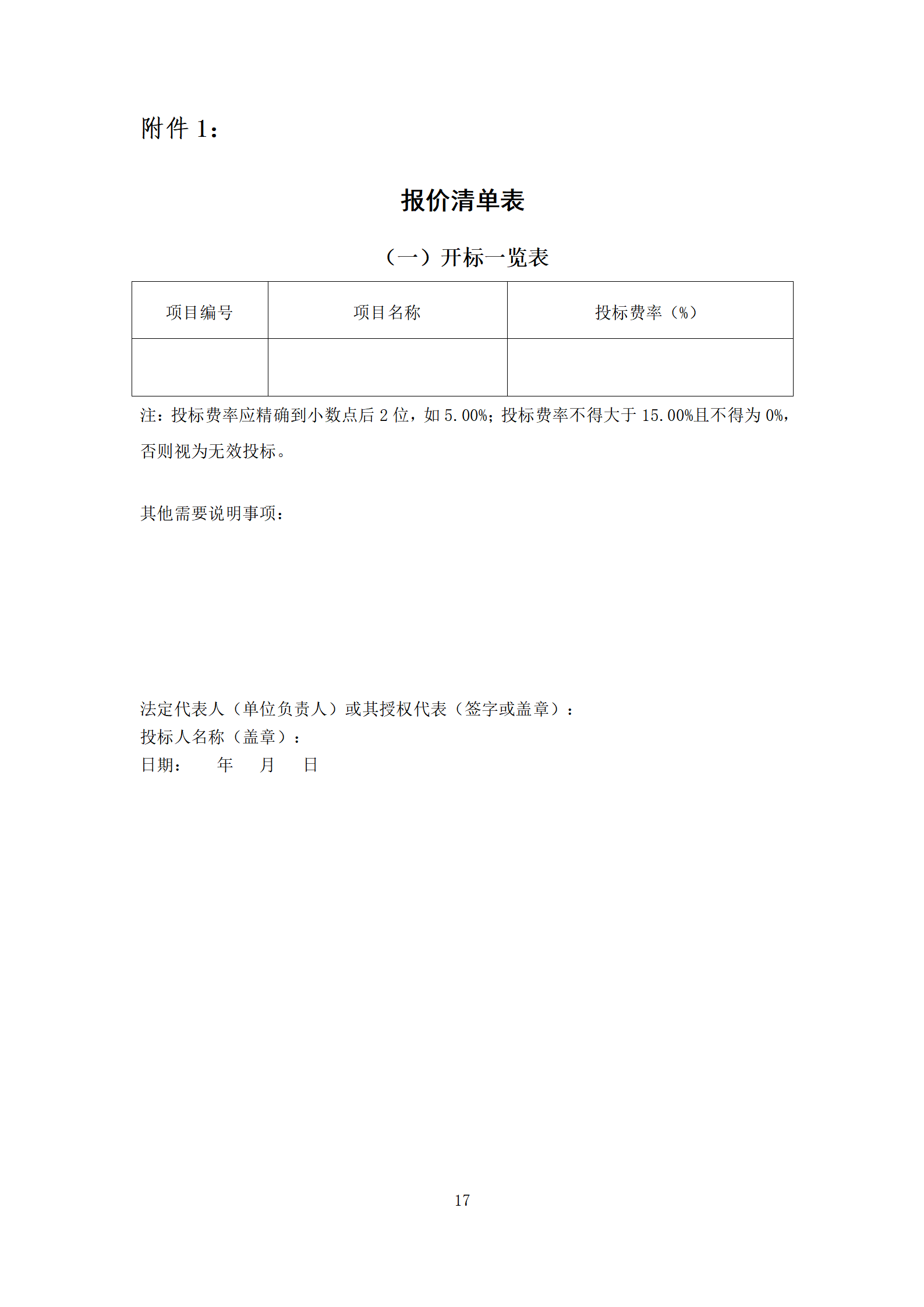 附件 1：

报价清单表

（一）开标一览表

| 项目编号 | 项目名称 | 投标费率（%） |
|---|---|---|
| | | |

注：投标费率应精确到小数点后 2 位，如 5.00%；投标费率不得大于 15.00%且不得为 0%，否则视为无效投标。

其他需要说明事项：

法定代表人（单位负责人）或其授权代表（签字或盖章）：
投标人名称（盖章）：
日期：　　年　　月　　日

17